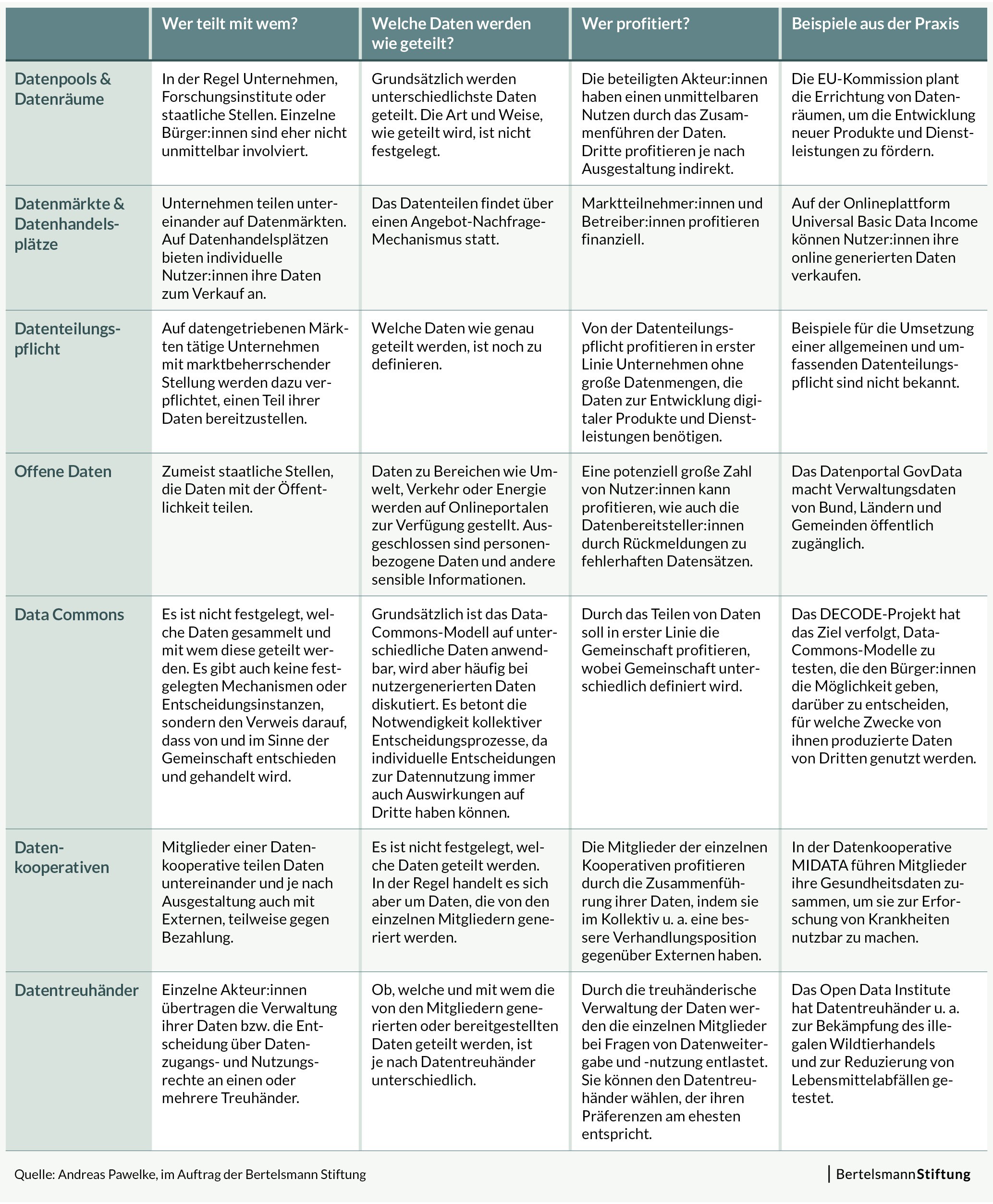 | | Wer teilt mit wem? | Welche Daten werden wie geteilt? | Wer profitiert? | Beispiele aus der Praxis |
|---|---|---|---|---|
| Datenpools & Datenräume | In der Regel Unternehmen, Forschungsinstitute oder staatliche Stellen. Einzelne Bürger:innen sind eher nicht unmittelbar involviert. | Grundsätzlich werden unterschiedlichste Daten geteilt. Die Art und Weise, wie geteilt wird, ist nicht festgelegt. | Die beteiligten Akteur:innen haben einen unmittelbaren Nutzen durch das Zusammenführen der Daten. Dritte profitieren je nach Ausgestaltung indirekt. | Die EU-Kommission plant die Errichtung von Datenräumen, um die Entwicklung neuer Produkte und Dienstleistungen zu fördern. |
| Datenmärkte & Datenhandelsplätze | Unternehmen teilen untereinander auf Datenmärkten. Auf Datenhandelsplätzen bieten individuelle Nutzer:innen ihre Daten zum Verkauf an. | Das Datenteilen findet über einen Angebot-Nachfrage-Mechanismus statt. | Marktteilnehmer:innen und Betreiber:innen profitieren finanziell. | Auf der Onlineplattform Universal Basic Data Income können Nutzer:innen ihre online generierten Daten verkaufen. |
| Datenteilungspflicht | Auf datengetriebenen Märkten tätige Unternehmen mit marktbeherrschender Stellung werden dazu verpflichtet, einen Teil ihrer Daten bereitzustellen. | Welche Daten wie genau geteilt werden, ist noch zu definieren. | Von der Datenteilungspflicht profitieren in erster Linie Unternehmen ohne große Datenmengen, die Daten zur Entwicklung digitaler Produkte und Dienstleistungen benötigen. | Beispiele für die Umsetzung einer allgemeinen und umfassenden Datenteilungspflicht sind nicht bekannt. |
| Offene Daten | Zumeist staatliche Stellen, die Daten mit der Öffentlichkeit teilen. | Daten zu Bereichen wie Umwelt, Verkehr oder Energie werden auf Onlineportalen zur Verfügung gestellt. Ausgeschlossen sind personenbezogene Daten und andere sensible Informationen. | Eine potenziell große Zahl von Nutzer:innen kann profitieren, wie auch die Datenbereitsteller:innen durch Rückmeldungen zu fehlerhaften Datensätzen. | Das Datenportal GovData macht Verwaltungsdaten von Bund, Ländern und Gemeinden öffentlich zugänglich. |
| Data Commons | Es ist nicht festgelegt, welche Daten gesammelt und mit wem diese geteilt werden. Es gibt auch keine festgelegten Mechanismen oder Entscheidungsinstanzen, sondern den Verweis darauf, dass von und im Sinne der Gemeinschaft entschieden und gehandelt wird. | Grundsätzlich ist das Data-Commons-Modell auf unterschiedliche Daten anwendbar, wird aber häufig bei nutzergenerierten Daten diskutiert. Es betont die Notwendigkeit kollektiver Entscheidungsprozesse, da individuelle Entscheidungen zur Datennutzung immer auch Auswirkungen auf Dritte haben können. | Durch das Teilen von Daten soll in erster Linie die Gemeinschaft profitieren, wobei Gemeinschaft unterschiedlich definiert wird. | Das DECODE-Projekt hat das Ziel verfolgt, Data-Commons-Modelle zu testen, die den Bürger:innen die Möglichkeit geben, darüber zu entscheiden, für welche Zwecke von ihnen produzierte Daten von Dritten genutzt werden. |
| Datenkooperativen | Mitglieder einer Datenkooperative teilen Daten untereinander und je nach Ausgestaltung auch mit Externen, teilweise gegen Bezahlung. | Es ist nicht festgelegt, welche Daten geteilt werden. In der Regel handelt es sich aber um Daten, die von den einzelnen Mitgliedern generiert werden. | Die Mitglieder der einzelnen Kooperativen profitieren durch die Zusammenführung ihrer Daten, indem sie im Kollektiv u. a. eine bessere Verhandlungsposition gegenüber Externen haben. | In der Datenkooperative MIDATA führen Mitglieder ihre Gesundheitsdaten zusammen, um sie zur Erforschung von Krankheiten nutzbar zu machen. |
| Datentreuhänder | Einzelne Akteur:innen übertragen die Verwaltung ihrer Daten bzw. die Entscheidung über Datenzugangs- und Nutzungsrechte an einen oder mehrere Treuhänder. | Ob, welche und mit wem die von den Mitgliedern generierten oder bereitgestellten Daten geteilt werden, ist je nach Datentreuhänder unterschiedlich. | Durch die treuhänderische Verwaltung der Daten werden die einzelnen Mitglieder bei Fragen von Datenweitergabe und -nutzung entlastet. Sie können den Datentreuhänder wählen, der ihren Präferenzen am ehesten entspricht. | Das Open Data Institute hat Datentreuhänder u. a. zur Bekämpfung des illegalen Wildtierhandels und zur Reduzierung von Lebensmittelabfällen getestet. |

Quelle: Andreas Pawelke, im Auftrag der Bertelsmann Stiftung

BertelsmannStiftung